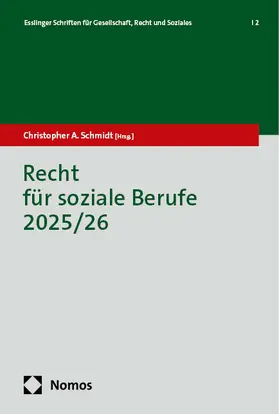 Esslinger Schriften für Gesellschaft, Recht und Soziales | 2

Christopher A. Schmidt [Hrsg.]

Recht
für soziale Berufe
2025/26

Nomos